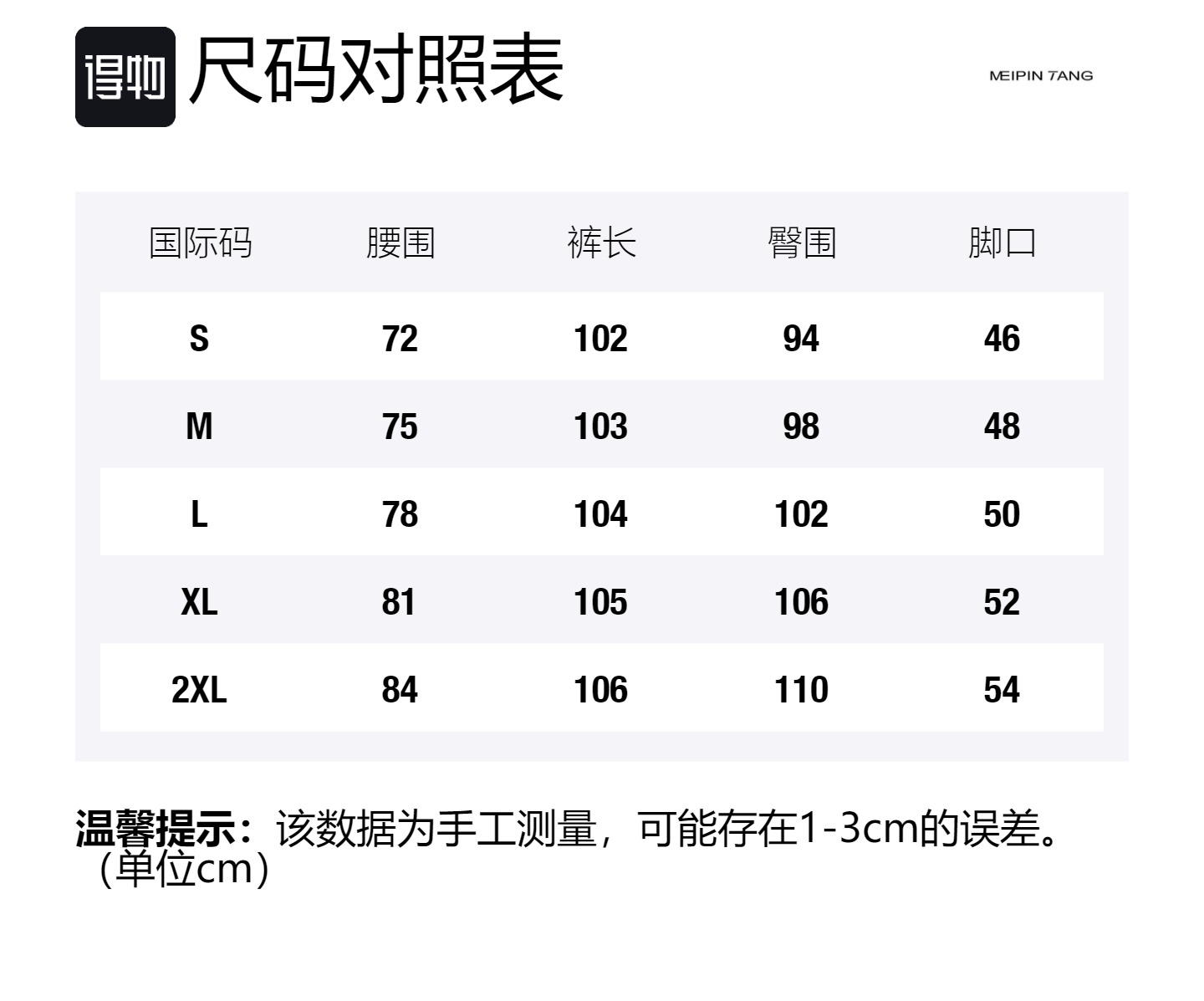 得物 尺码对照表

MEIPIN TANG

| 国际码 | 腰围 | 裤长 | 臀围 | 脚口 |
|---|---|---|---|---|
| S | 72 | 102 | 94 | 46 |
| M | 75 | 103 | 98 | 48 |
| L | 78 | 104 | 102 | 50 |
| XL | 81 | 105 | 106 | 52 |
| 2XL | 84 | 106 | 110 | 54 |

温馨提示：该数据为手工测量，可能存在1-3cm的误差。（单位cm）